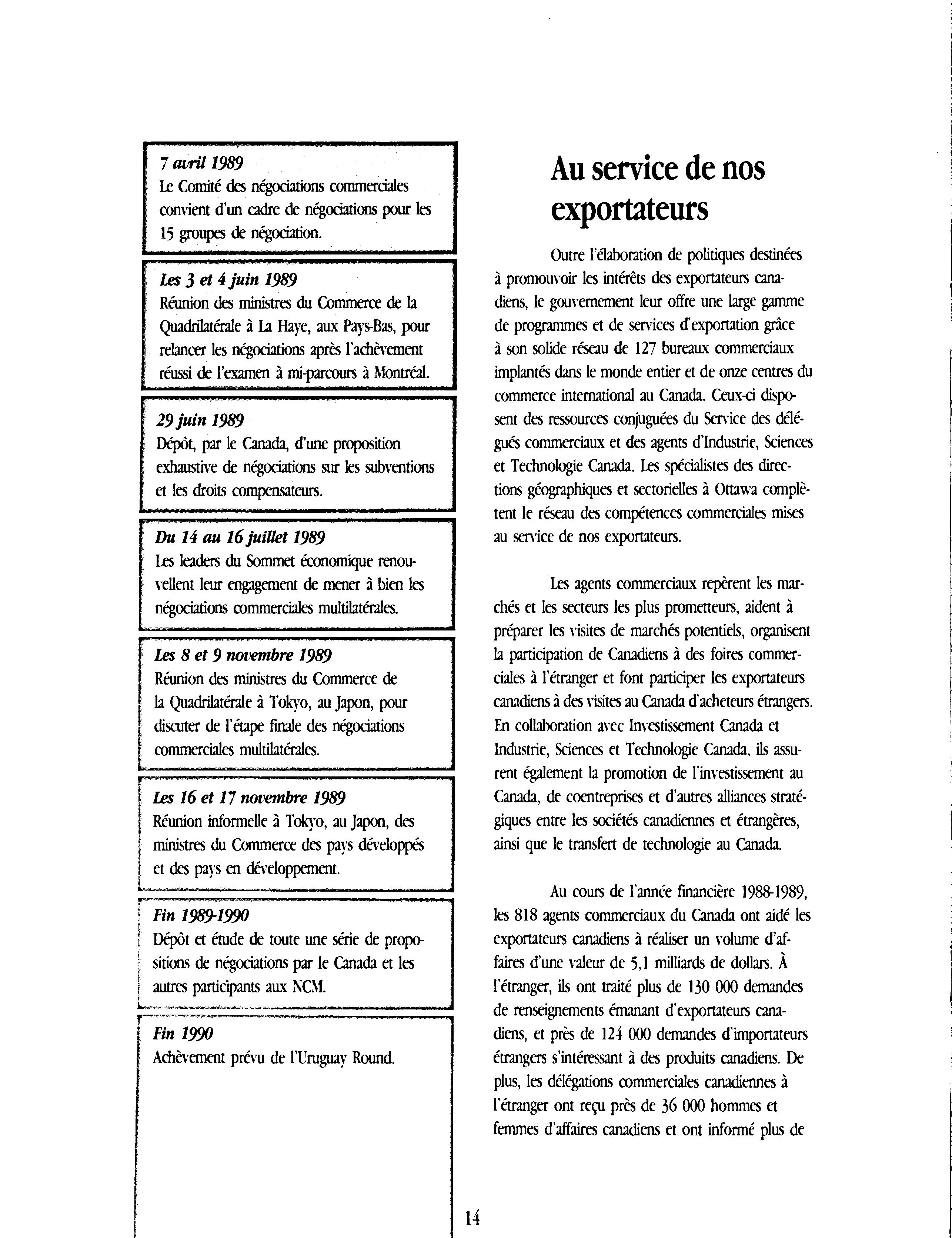 7 avril 1989
Le Comité des négociations commerciales convient d'un cadre de négociations pour les 15 groupes de négociation.

Les 3 et 4 juin 1989
Réunion des ministres du Commerce de la Quadrilatérale à La Haye, aux Pays-Bas, pour relancer les négociations après l'achèvement réussi de l'examen à mi-parcours à Montréal.

29 juin 1989
Dépôt, par le Canada, d'une proposition exhaustive de négociations sur les subventions et les droits compensateurs.

Du 14 au 16 juillet 1989
Les leaders du Sommet économique renouvellent leur engagement de mener à bien les négociations commerciales multilatérales.

Les 8 et 9 novembre 1989
Réunion des ministres du Commerce de la Quadrilatérale à Tokyo, au Japon, pour discuter de l'étape finale des négociations commerciales multilatérales.

Les 16 et 17 novembre 1989
Réunion informelle à Tokyo, au Japon, des ministres du Commerce des pays développés et des pays en développement.

Fin 1989-1990
Dépôt et étude de toute une série de propositions de négociations par le Canada et les autres participants aux NCM.

Fin 1990
Achèvement prévu de l'Uruguay Round.

Au service de nos exportateurs

Outre l'élaboration de politiques destinées à promouvoir les intérêts des exportateurs canadiens, le gouvernement leur offre une large gamme de programmes et de services d'exportation grâce à son solide réseau de 127 bureaux commerciaux implantés dans le monde entier et de onze centres du commerce international au Canada. Ceux-ci disposent des ressources conjuguées du Service des délégués commerciaux et des agents d'Industrie, Sciences et Technologie Canada. Les spécialistes des directions géographiques et sectorielles à Ottawa complètent le réseau des compétences commerciales mises au service de nos exportateurs.

Les agents commerciaux repèrent les marchés et les secteurs les plus prometteurs, aident à préparer les visites de marchés potentiels, organisent la participation de Canadiens à des foires commerciales à l'étranger et font participer les exportateurs canadiens à des visites au Canada d'acheteurs étrangers. En collaboration avec Investissement Canada et Industrie, Sciences et Technologie Canada, ils assurent également la promotion de l'investissement au Canada, de coentreprises et d'autres alliances stratégiques entre les sociétés canadiennes et étrangères, ainsi que le transfert de technologie au Canada.

Au cours de l'année financière 1988-1989, les 818 agents commerciaux du Canada ont aidé les exportateurs canadiens à réaliser un volume d'affaires d'une valeur de 5,1 milliards de dollars. À l'étranger, ils ont traité plus de 130 000 demandes de renseignements émanant d'exportateurs canadiens, et près de 124 000 demandes d'importateurs étrangers s'intéressant à des produits canadiens. De plus, les délégations commerciales canadiennes à l'étranger ont reçu près de 36 000 hommes et femmes d'affaires canadiens et ont informé plus de

14